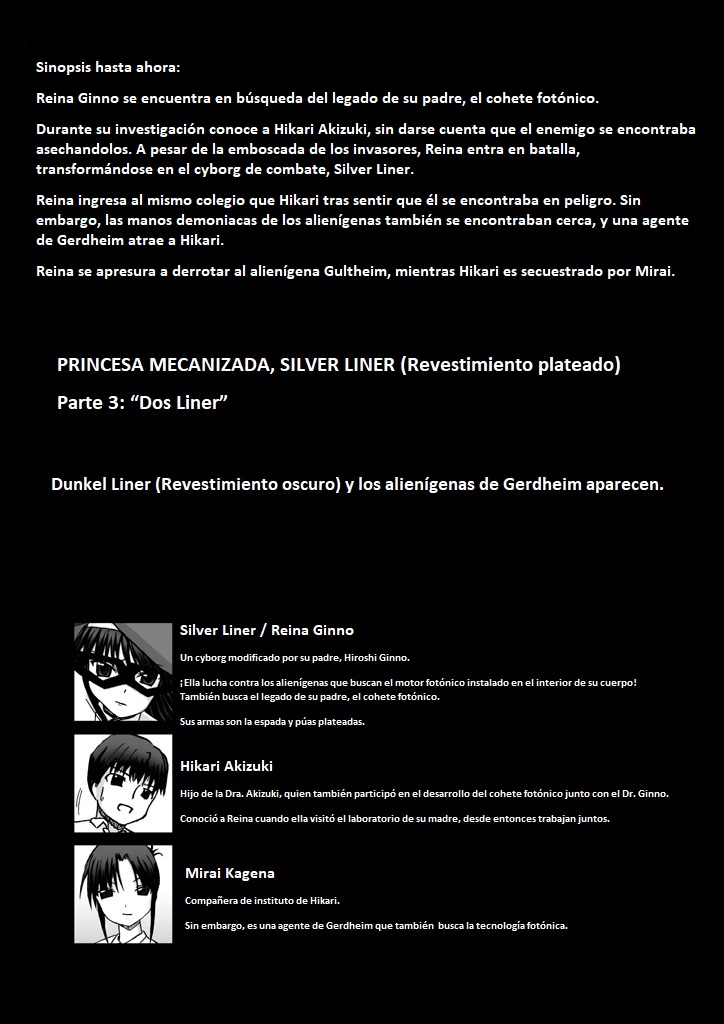 Sinopsis hasta ahora:

Reina Ginno se encuentra en búsqueda del legado de su padre, el cohete fotónico.

Durante su investigación conoce a Hikari Akizuki, sin darse cuenta que el enemigo se encontraba asechandolos. A pesar de la emboscada de los invasores, Reina entra en batalla, transformándose en el cyborg de combate, Silver Liner.

Reina ingresa al mismo colegio que Hikari tras sentir que él se encontraba en peligro. Sin embargo, las manos demoniacas de los alienígenas también se encontraban cerca, y una agente de Gerdheim atrae a Hikari.

Reina se apresura a derrotar al alienígena Gultheim, mientras Hikari es secuestrado por Mirai.

PRINCESA MECANIZADA, SILVER LINER (Revestimiento plateado)

Parte 3: “Dos Liner”

Dunkel Liner (Revestimiento oscuro) y los alienígenas de Gerdheim aparecen.

Silver Liner / Reina Ginno

Un cyborg modificado por su padre, Hiroshi Ginno.

¡Ella lucha contra los alienígenas que buscan el motor fotónico instalado en el interior de su cuerpo! También busca el legado de su padre, el cohete fotónico.

Sus armas son la espada y púas plateadas.

Hikari Akizuki

Hijo de la Dra. Akizuki, quien también participó en el desarrollo del cohete fotónico junto con el Dr. Ginno.

Conoció a Reina cuando ella visitó el laboratorio de su madre, desde entonces trabajan juntos.

Mirai Kagena

Compañera de instituto de Hikari.

Sin embargo, es una agente de Gerdheim que también busca la tecnología fotónica.